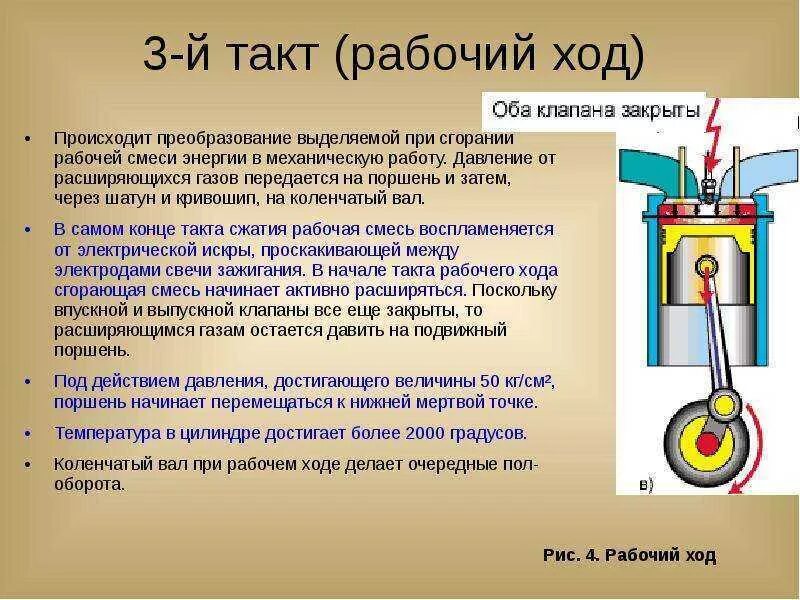 3-й такт (рабочий ход)

Оба клапана закрыты

• Происходит преобразование выделяемой при сгорании рабочей смеси энергии в механическую работу. Давление от расширяющихся газов передается на поршень и затем, через шатун и кривошип, на коленчатый вал.

• В самом конце такта сжатия рабочая смесь воспламеняется от электрической искры, проскакивающей между электродами свечи зажигания. В начале такта рабочего хода сгорающая смесь начинает активно расширяться. Поскольку впускной и выпускной клапаны все еще закрыты, то расширяющимся газам остается давить на подвижный поршень.

• Под действием давления, достигающего величины 50 кг/см², поршень начинает перемещаться к нижней мертвой точке.

• Температура в цилиндре достигает более 2000 градусов.

• Коленчатый вал при рабочем ходе делает очередные пол-оборота.

в)

Рис. 4. Рабочий ход